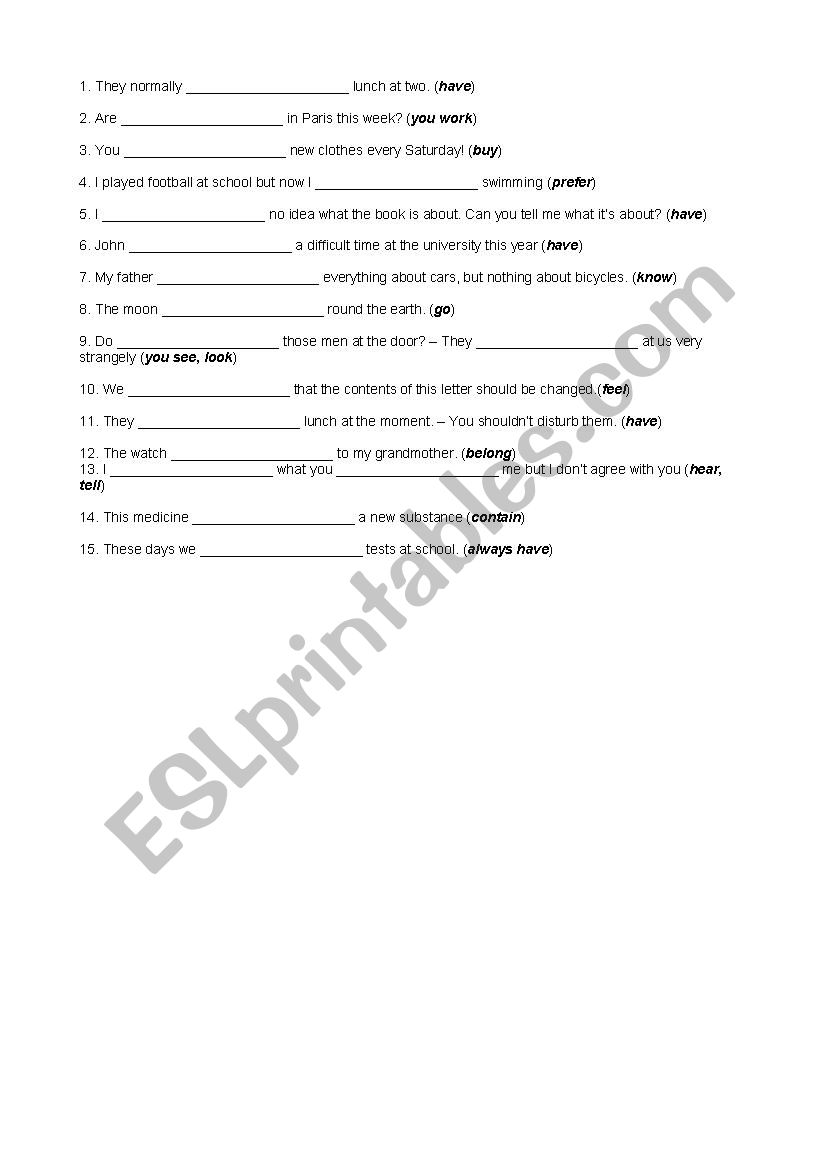 1. They normally _____________________ lunch at two. (have)

2. Are _____________________ in Paris this week? (you work)

3. You _____________________ new clothes every Saturday! (buy)

4. I played football at school but now I _____________________ swimming (prefer)

5. I _____________________ no idea what the book is about. Can you tell me what it's about? (have)

6. John _____________________ a difficult time at the university this year (have)

7. My father _____________________ everything about cars, but nothing about bicycles. (know)

8. The moon _____________________ round the earth. (go)

9. Do _____________________ those men at the door? – They _____________________ at us very strangely (you see, look)

10. We _____________________ that the contents of this letter should be changed.(feel)

11. They _____________________ lunch at the moment. – You shouldn't disturb them. (have)

12. The watch _____________________ to my grandmother. (belong)
13. I _____________________ what you _____________________ me but I don't agree with you (hear, tell)

14. This medicine _____________________ a new substance (contain)

15. These days we _____________________ tests at school. (always have)

ESLprintables.com